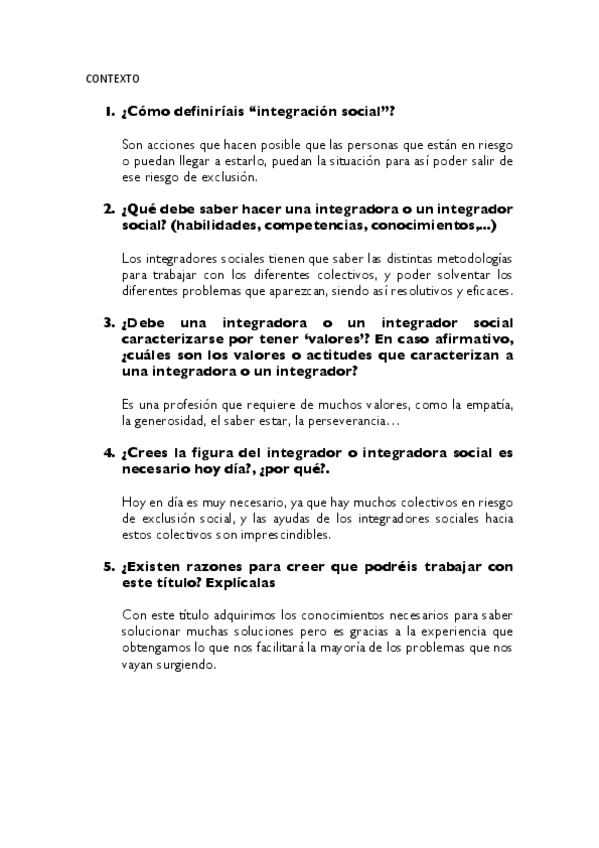 CONTEXTO

1. ¿Cómo definiríais “integración social”?

Son acciones que hacen posible que las personas que están en riesgo o puedan llegar a estarlo, puedan la situación para así poder salir de ese riesgo de exclusión.

2. ¿Qué debe saber hacer una integradora o un integrador social? (habilidades, competencias, conocimientos,...)

Los integradores sociales tienen que saber las distintas metodologías para trabajar con los diferentes colectivos, y poder solventar los diferentes problemas que aparezcan, siendo así resolutivos y eficaces.

3. ¿Debe una integradora o un integrador social caracterizarse por tener ‘valores’? En caso afirmativo, ¿cuáles son los valores o actitudes que caracterizan a una integradora o un integrador?

Es una profesión que requiere de muchos valores, como la empatía, la generosidad, el saber estar, la perseverancia…

4. ¿Crees la figura del integrador o integradora social es necesario hoy día?, ¿por qué?.

Hoy en día es muy necesario, ya que hay muchos colectivos en riesgo de exclusión social, y las ayudas de los integradores sociales hacia estos colectivos son imprescindibles.

5. ¿Existen razones para creer que podréis trabajar con este título? Explícalas

Con este título adquirimos los conocimientos necesarios para saber solucionar muchas soluciones pero es gracias a la experiencia que obtengamos lo que nos facilitará la mayoría de los problemas que nos vayan surgiendo.